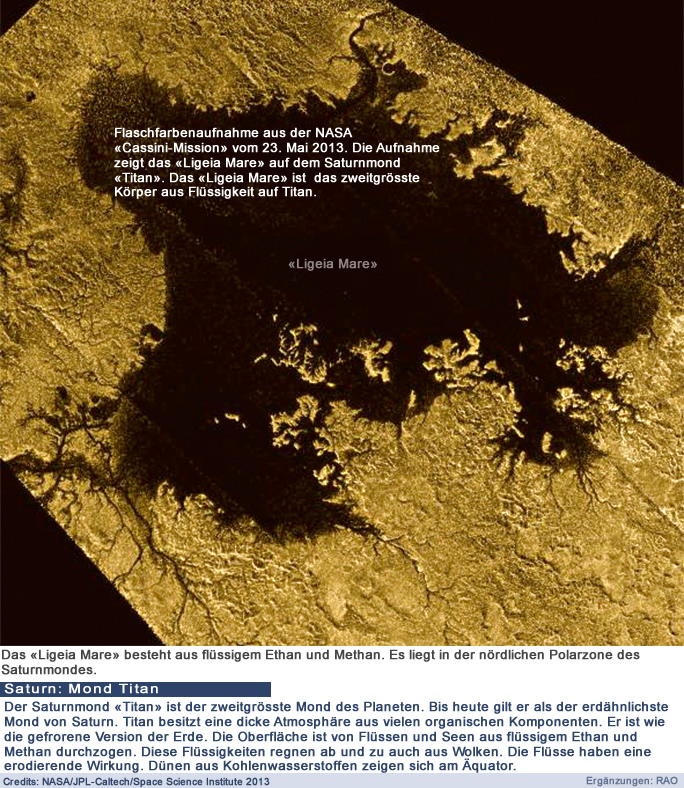 Flaschfarbenaufnahme aus der NASA «Cassini-Mission» vom 23. Mai 2013. Die Aufnahme zeigt das «Ligeia Mare» auf dem Saturnmond «Titan». Das «Ligeia Mare» ist das zweitgrösste Körper aus Flüssigkeit auf Titan.

«Ligeia Mare»

Das «Ligeia Mare» besteht aus flüssigem Ethan und Methan. Es liegt in der nördlichen Polarzone des Saturnmondes.

Saturn: Mond Titan

Der Saturnmond «Titan» ist der zweitgrösste Mond des Planeten. Bis heute gilt er als der erdähnlichste Mond von Saturn. Titan besitzt eine dicke Atmosphäre aus vielen organischen Komponenten. Er ist wie die gefrorene Version der Erde. Die Oberfläche ist von Flüssen und Seen aus flüssigem Ethan und Methan durchzogen. Diese Flüssigkeiten regnen ab und zu auch aus Wolken. Die Flüsse haben eine erodierende Wirkung. Dünen aus Kohlenwasserstoffen zeigen sich am Äquator.

Credits: NASA/JPL-Caltech/Space Science Institute 2013

Ergänzungen: RAO